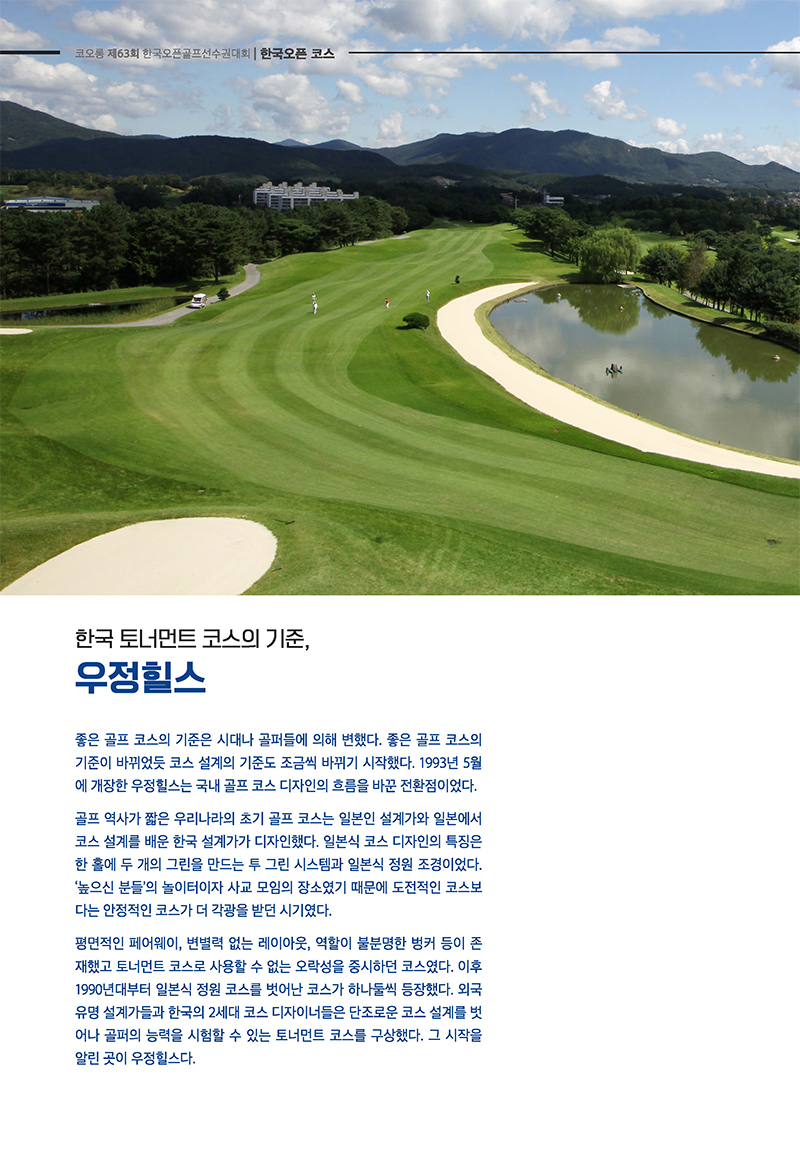 코오롱 제63회 한국오픈골프선수권대회 | 한국오픈 코스

한국 토너먼트 코스의 기준,
우정힐스

좋은 골프 코스의 기준은 시대나 골퍼들에 의해 변했다. 좋은 골프 코스의 기준이 바뀌었듯 코스 설계의 기준도 조금씩 바뀌기 시작했다. 1993년 5월에 개장한 우정힐스는 국내 골프 코스 디자인의 흐름을 바꾼 전환점이었다.

골프 역사가 짧은 우리나라의 초기 골프 코스는 일본인 설계가와 일본에서 코스 설계를 배운 한국 설계가가 디자인했다. 일본식 코스 디자인의 특징은 한 홀에 두 개의 그린을 만드는 투 그린 시스템과 일본식 정원 조경이었다. '높으신 분들'의 놀이터이자 사교 모임의 장소였기 때문에 도전적인 코스보다는 안정적인 코스가 더 각광을 받던 시기였다.

평면적인 페어웨이, 변별력 없는 레이아웃, 역할이 불분명한 벙커 등이 존재했고 토너먼트 코스로 사용할 수 없는 오락성을 중시하던 코스였다. 이후 1990년대부터 일본식 정원 코스를 벗어난 코스가 하나둘씩 등장했다. 외국 유명 설계가들과 한국의 2세대 코스 디자이너들은 단조로운 코스 설계를 벗어나 골퍼의 능력을 시험할 수 있는 토너먼트 코스를 구상했다. 그 시작을 알린 곳이 우정힐스다.